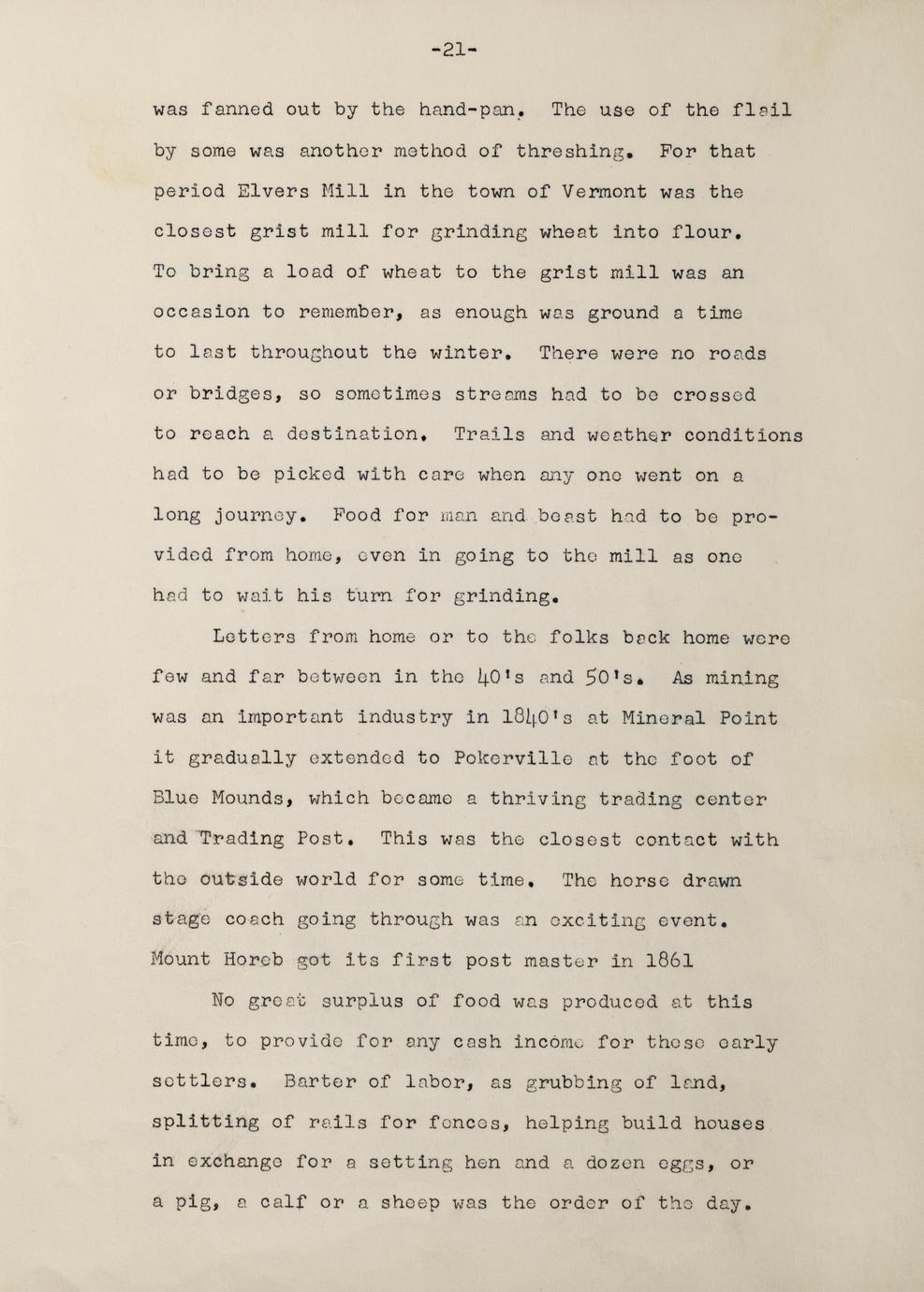 -21-

was fanned out by the hand-pan. The use of the flail by some was another method of threshing. For that period Elvers Mill in the town of Vermont was the closest grist mill for grinding wheat into flour. To bring a load of wheat to the grist mill was an occasion to remember, as enough was ground a time to last throughout the winter. There were no roads or bridges, so sometimes streams had to be crossed to reach a destination. Trails and weather conditions had to be picked with care when any one went on a long journey. Food for man and beast had to be provided from home, even in going to the mill as one had to wait his turn for grinding.

Letters from home or to the folks back home were few and far between in the 40's and 50's. As mining was an important industry in 1840's at Mineral Point it gradually extended to Pokerville at the foot of Blue Mounds, which became a thriving trading center and Trading Post. This was the closest contact with the outside world for some time. The horse drawn stage coach going through was an exciting event. Mount Horeb got its first post master in 1861

No great surplus of food was produced at this time, to provide for any cash income for these early settlers. Barter of labor, as grubbing of land, splitting of rails for fences, helping build houses in exchange for a setting hen and a dozen eggs, or a pig, a calf or a sheep was the order of the day.